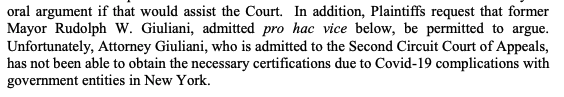 oral argument if that would assist the Court. In addition, Plaintiffs request that former Mayor Rudolph W. Giuliani, admitted pro hac vice below, be permitted to argue. Unfortunately, Attorney Giuliani, who is admitted to the Second Circuit Court of Appeals, has not been able to obtain the necessary certifications due to Covid-19 complications with government entities in New York.